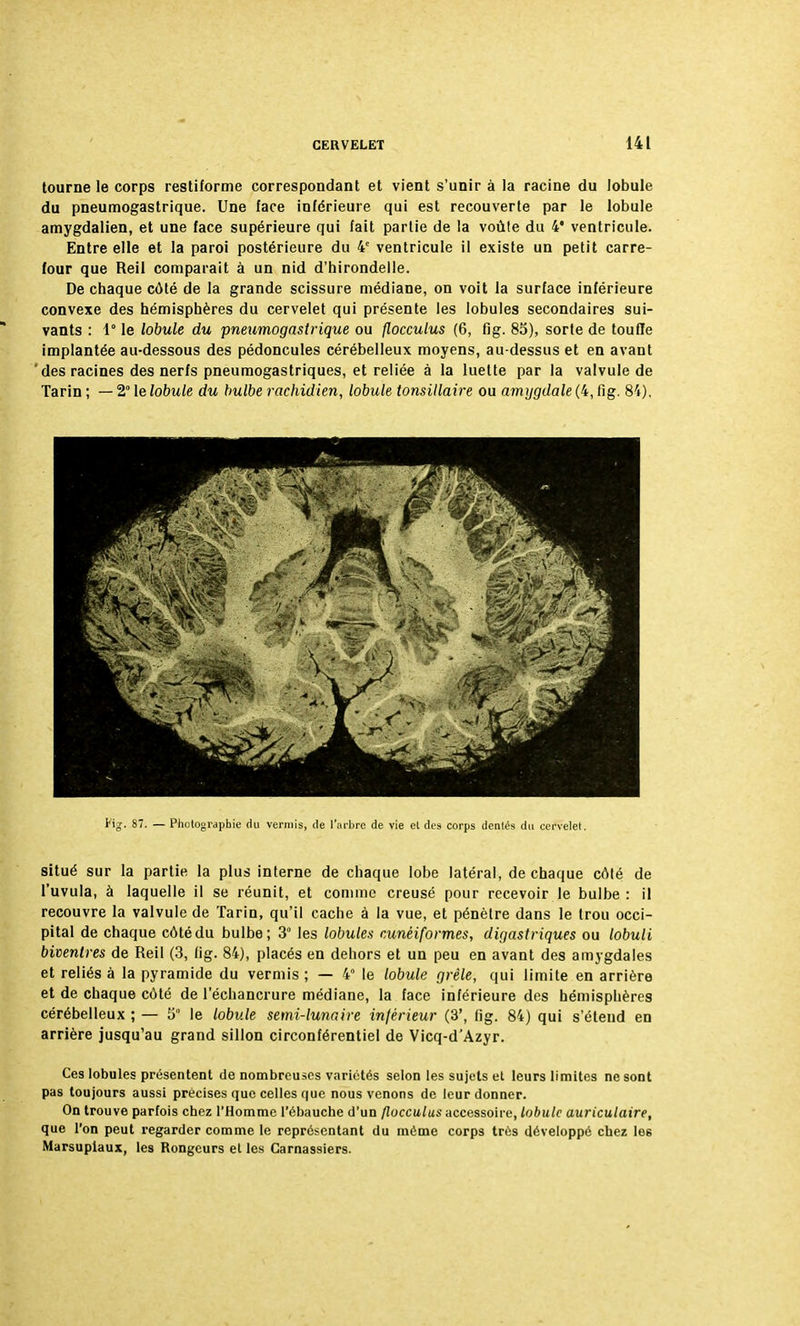 CERVELET 141

tourne le corps restiforme correspondant et vient s'unir à la racine du lobule du pneumogastrique. Une face inférieure qui est recouverte par le lobule amygdalien, et une face supérieure qui fait partie de la voûte du 4e ventricule. Entre elle et la paroi postérieure du 4e ventricule il existe un petit carrefour que Reil comparait à un nid d'hirondelle.

De chaque côté de la grande scissure médiane, on voit la surface inférieure convexe des hémisphères du cervelet qui présente les lobules secondaires suivants : 1° le lobule du pneumogastrique ou flocculus (6, fig. 85), sorte de touffe implantée au-dessous des pédoncules cérébelleux moyens, au-dessus et en avant des racines des nerfs pneumogastriques, et reliée à la luette par la valvule de Tarin ; — 2° le lobule du bulbe rachidien, lobule tonsillaire ou amygdale (4, fig. 84),

Fig. 87. — Photographie du vermis, de l'arbre de vie et des corps dentés du cervelet.

situé sur la partie la plus interne de chaque lobe latéral, de chaque côté de l'uvula, à laquelle il se réunit, et comme creusé pour recevoir le bulbe : il recouvre la valvule de Tarin, qu'il cache à la vue, et pénètre dans le trou occipital de chaque côté du bulbe ; 3° les lobules cunéiformes, digastriques ou lobuli biventres de Reil (3, fig. 84), placés en dehors et un peu en avant des amygdales et reliés à la pyramide du vermis ; — 4° le lobule grêle, qui limite en arrière et de chaque côté de l'échancrure médiane, la face inférieure des hémisphères cérébelleux ; — 5° le lobule semi-lunaire inférieur (3', fig. 84) qui s'étend en arrière jusqu'au grand sillon circonférentiel de Vicq-d'Azyr.

Ces lobules présentent de nombreuses variétés selon les sujets et leurs limites ne sont pas toujours aussi précises que celles que nous venons de leur donner.

On trouve parfois chez l'Homme l'ébauche d'un flocculus accessoire, lobule auriculaire, que l'on peut regarder comme le représentant du même corps très développé chez les Marsupiaux, les Rongeurs et les Carnassiers.